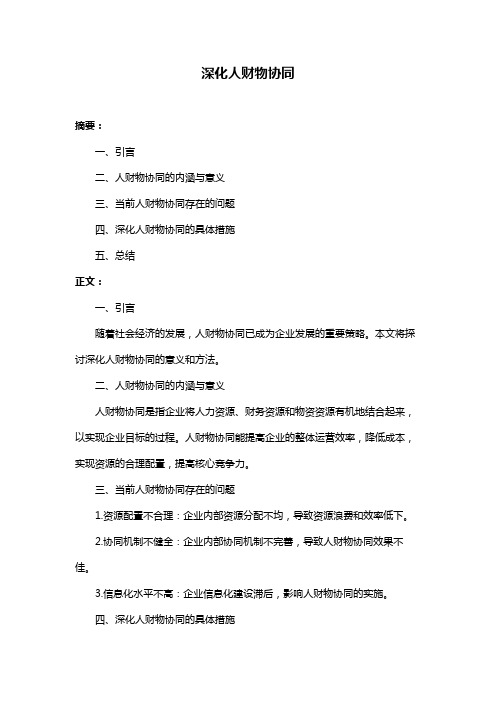 深化人财物协同

摘要：

一、引言

二、人财物协同的内涵与意义

三、当前人财物协同存在的问题

四、深化人财物协同的具体措施

五、总结

正文：

一、引言

随着社会经济的发展，人财物协同已成为企业发展的重要策略。本文将探讨深化人财物协同的意义和方法。

二、人财物协同的内涵与意义

人财物协同是指企业将人力资源、财务资源和物资资源有机地结合起来，以实现企业目标的过程。人财物协同能提高企业的整体运营效率，降低成本，实现资源的合理配置，提高核心竞争力。

三、当前人财物协同存在的问题

1.资源配置不合理：企业内部资源分配不均，导致资源浪费和效率低下。

2.协同机制不健全：企业内部协同机制不完善，导致人财物协同效果不佳。

3.信息化水平不高：企业信息化建设滞后，影响人财物协同的实施。

四、深化人财物协同的具体措施